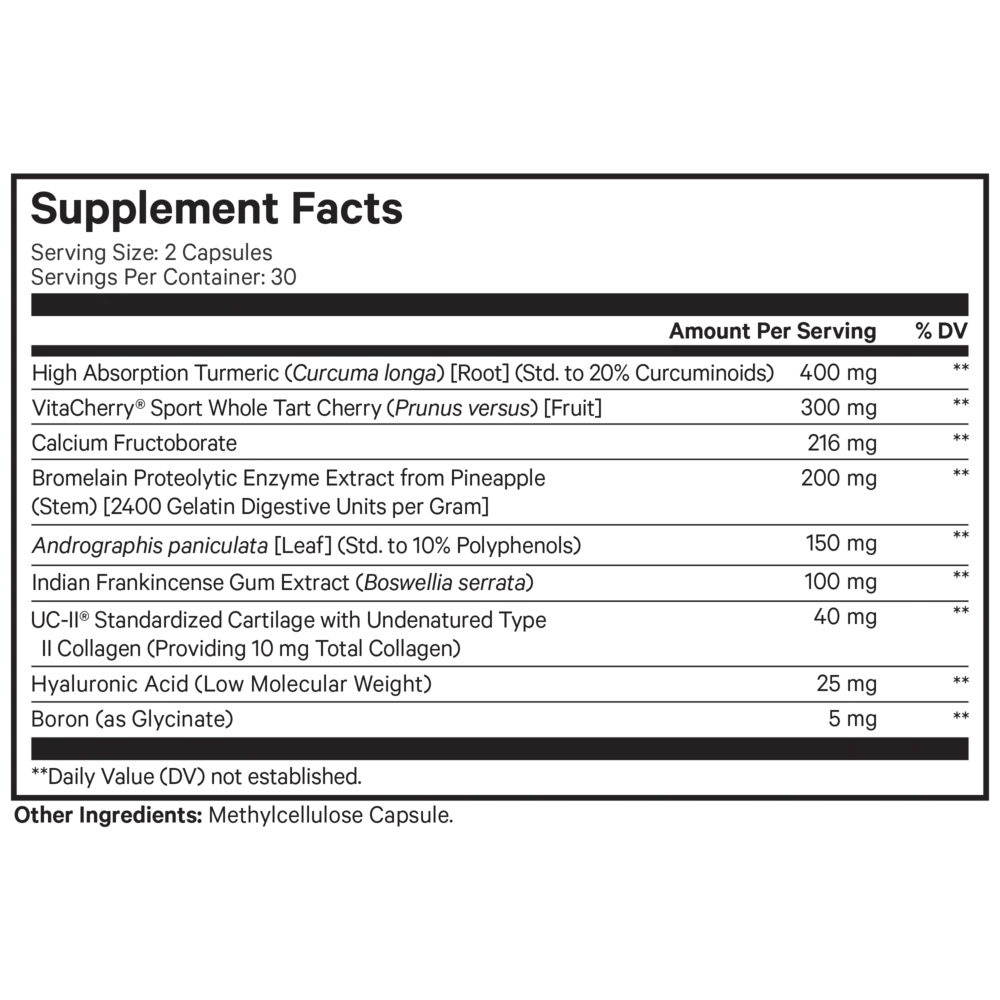 Supplement Facts
Serving Size: 2 Capsules
Servings Per Container: 30

| | Amount Per Serving | % DV |
|---|---|---|
| High Absorption Turmeric (Curcuma longa) [Root] (Std. to 20% Curcuminoids) | 400 mg | ** |
| VitaCherry® Sport Whole Tart Cherry (Prunus versus) [Fruit] | 300 mg | ** |
| Calcium Fructoborate | 216 mg | ** |
| Bromelain Proteolytic Enzyme Extract from Pineapple (Stem) [2400 Gelatin Digestive Units per Gram] | 200 mg | ** |
| Andrographis paniculata [Leaf] (Std. to 10% Polyphenols) | 150 mg | ** |
| Indian Frankincense Gum Extract (Boswellia serrata) | 100 mg | ** |
| UC-II® Standardized Cartilage with Undenatured Type II Collagen (Providing 10 mg Total Collagen) | 40 mg | ** |
| Hyaluronic Acid (Low Molecular Weight) | 25 mg | ** |
| Boron (as Glycinate) | 5 mg | ** |

**Daily Value (DV) not established.

Other Ingredients: Methylcellulose Capsule.